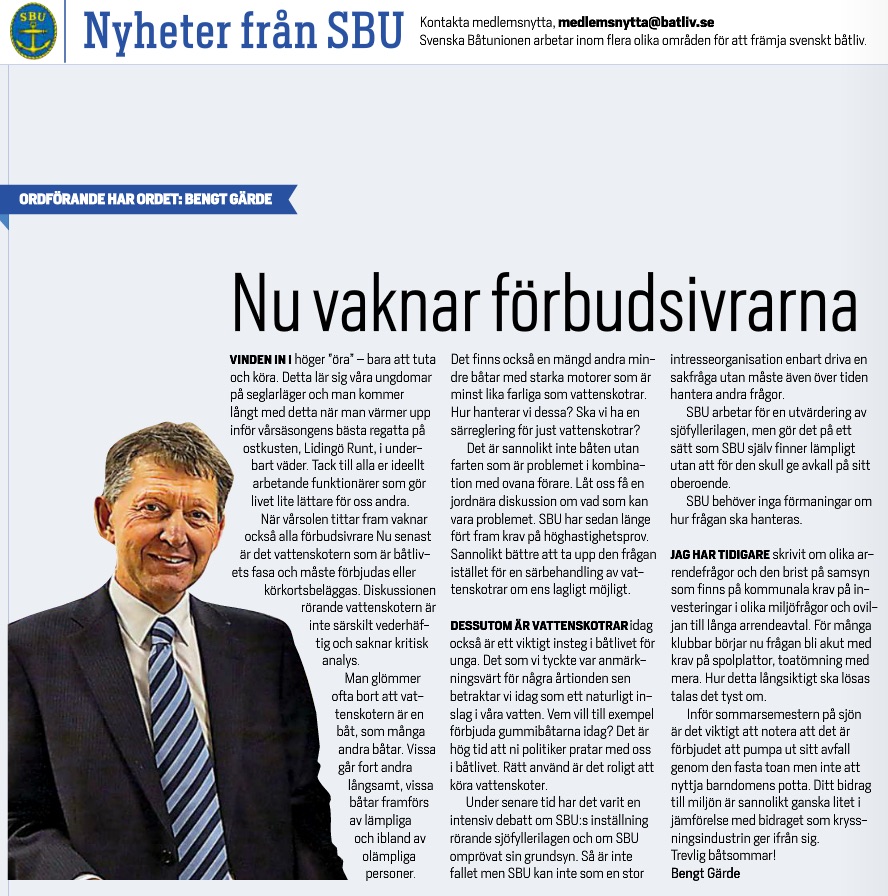 SBU

Nyheter från SBU

Kontakta medlemsnytta, medlemsnytta@batliv.se
Svenska Båtunionen arbetar inom flera olika områden för att främja svenskt båtliv.

ORDFÖRANDE HAR ORDET: BENGT GÄRDE

Nu vaknar förbudsivrarna

VINDEN IN I höger "öra" – bara att tuta och köra. Detta lär sig våra ungdomar på seglarläger och man kommer långt med detta när man värmer upp inför vårsäsongens bästa regatta på ostkusten, Lidingö Runt, i underbart väder. Tack till alla er ideellt arbetande funktionärer som gör livet lite lättare för oss andra.

När vårsolen tittar fram vaknar också alla förbudsivrare Nu senast är det vattenskotern som är båtlivets fasa och måste förbjudas eller körkortsbeläggas. Diskussionen rörande vattenskotern är inte särskilt vederhäftig och saknar kritisk analys.

Man glömmer ofta bort att vattenskotern är en båt, som många andra båtar. Vissa går fort andra långsamt, vissa båtar framförs av lämpliga och ibland av olämpliga personer.

Det finns också en mängd andra mindre båtar med starka motorer som är minst lika farliga som vattenskotrar. Hur hanterar vi dessa? Ska vi ha en särreglering för just vattenskotrar?

Det är sannolikt inte båten utan farten som är problemet i kombination med ovana förare. Låt oss få en jordnära diskussion om vad som kan vara problemet. SBU har sedan länge fört fram krav på höghastighetsprov. Sannolikt bättre att ta upp den frågan istället för en särbehandling av vattenskotrar om ens lagligt möjligt.

DESSUTOM ÄR VATTENSKOTRAR idag också är ett viktigt insteg i båtlivet för unga. Det som vi tyckte var anmärkningsvärt för några årtionden sen betraktar vi idag som ett naturligt inslag i våra vatten. Vem vill till exempel förbjuda gummibåtarna idag? Det är hög tid att ni politiker pratar med oss i båtlivet. Rätt använd är det roligt att köra vattenskoter.

Under senare tid har det varit en intensiv debatt om SBU:s inställning rörande sjöfyllerilagen och om SBU omprövat sin grundsyn. Så är inte fallet men SBU kan inte som en stor intresseorganisation enbart driva en sakfråga utan måste även över tiden hantera andra frågor.

SBU arbetar för en utvärdering av sjöfyllerilagen, men gör det på ett sätt som SBU själv finner lämpligt utan att för den skull ge avkall på sitt oberoende.

SBU behöver inga förmaningar om hur frågan ska hanteras.

JAG HAR TIDIGARE skrivit om olika arrendefrågor och den brist på samsyn som finns på kommunala krav på investeringar i olika miljöfrågor och oviljan till långa arrendeavtal. För många klubbar börjar nu frågan bli akut med krav på spolplattor, toatömning med mera. Hur detta långsiktigt ska lösas talas det tyst om.

Inför sommarsemestern på sjön är det viktigt att notera att det är förbjudet att pumpa ut sitt avfall genom den fasta toan men inte att nyttja barndomens potta. Ditt bidrag till miljön är sannolikt ganska litet i jämförelse med bidraget som kryssningsindustrin ger ifrån sig.
Trevlig båtsommar!
Bengt Gärde